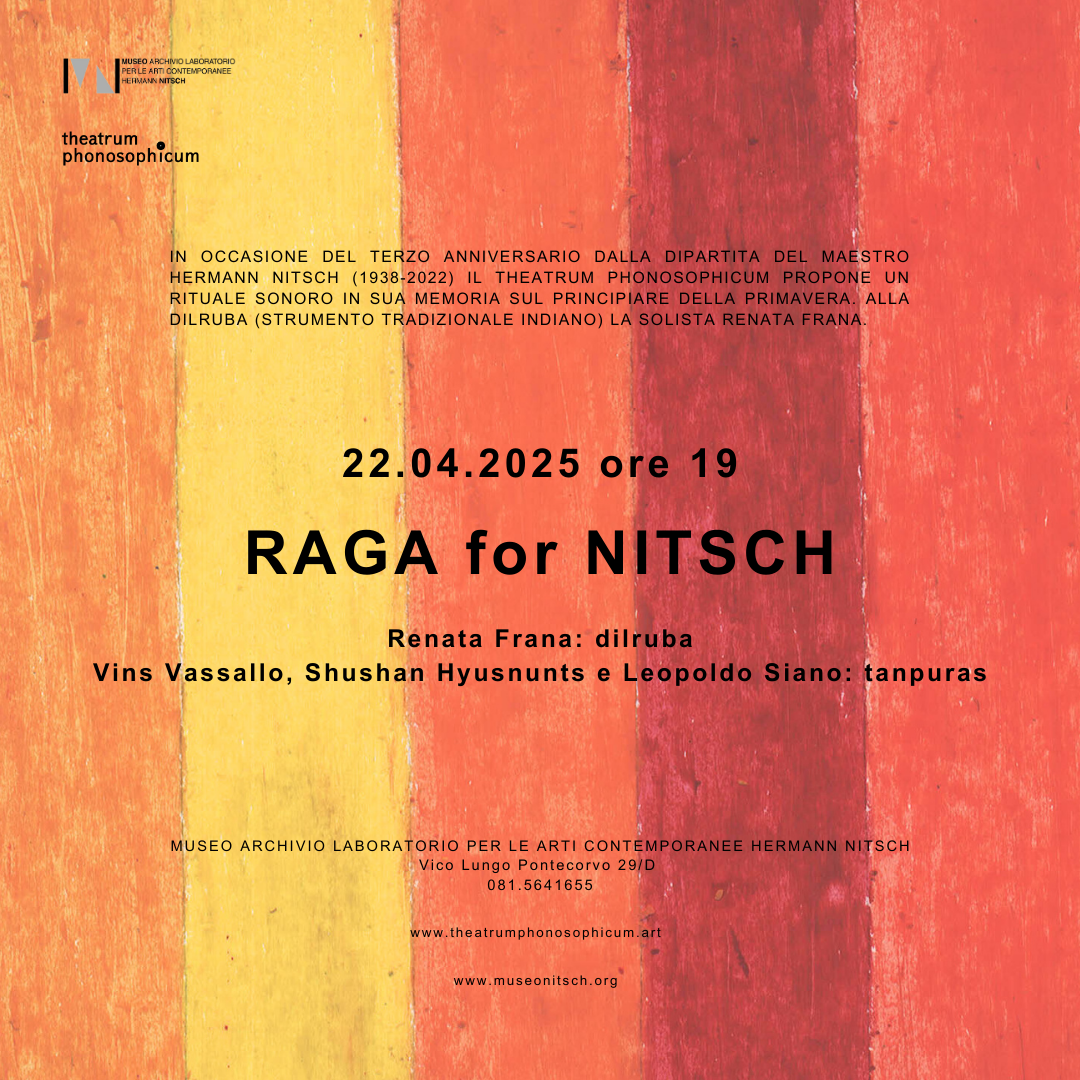 MUSEO ARCHIVIO LABORATORIO PER LE ARTI CONTEMPORANEE HERMANN NITSCH

theatrum phonosophicum

IN OCCASIONE DEL TERZO ANNIVERSARIO DALLA DIPARTITA DEL MAESTRO HERMANN NITSCH (1938-2022) IL THEATRUM PHONOSOPHICUM PROPONE UN RITUALE SONORO IN SUA MEMORIA SUL PRINCIPIARE DELLA PRIMAVERA. ALLA DILRUBA (STRUMENTO TRADIZIONALE INDIANO) LA SOLISTA RENATA FRANA.

22.04.2025 ore 19

RAGA for NITSCH

Renata Frana: dilruba
Vins Vassallo, Shushan Hyusnunts e Leopoldo Siano: tanpuras

MUSEO ARCHIVIO LABORATORIO PER LE ARTI CONTEMPORANEE HERMANN NITSCH
Vico Lungo Pontecorvo 29/D
081.5641655

www.theatrumphonosophicum.art

www.museonitsch.org